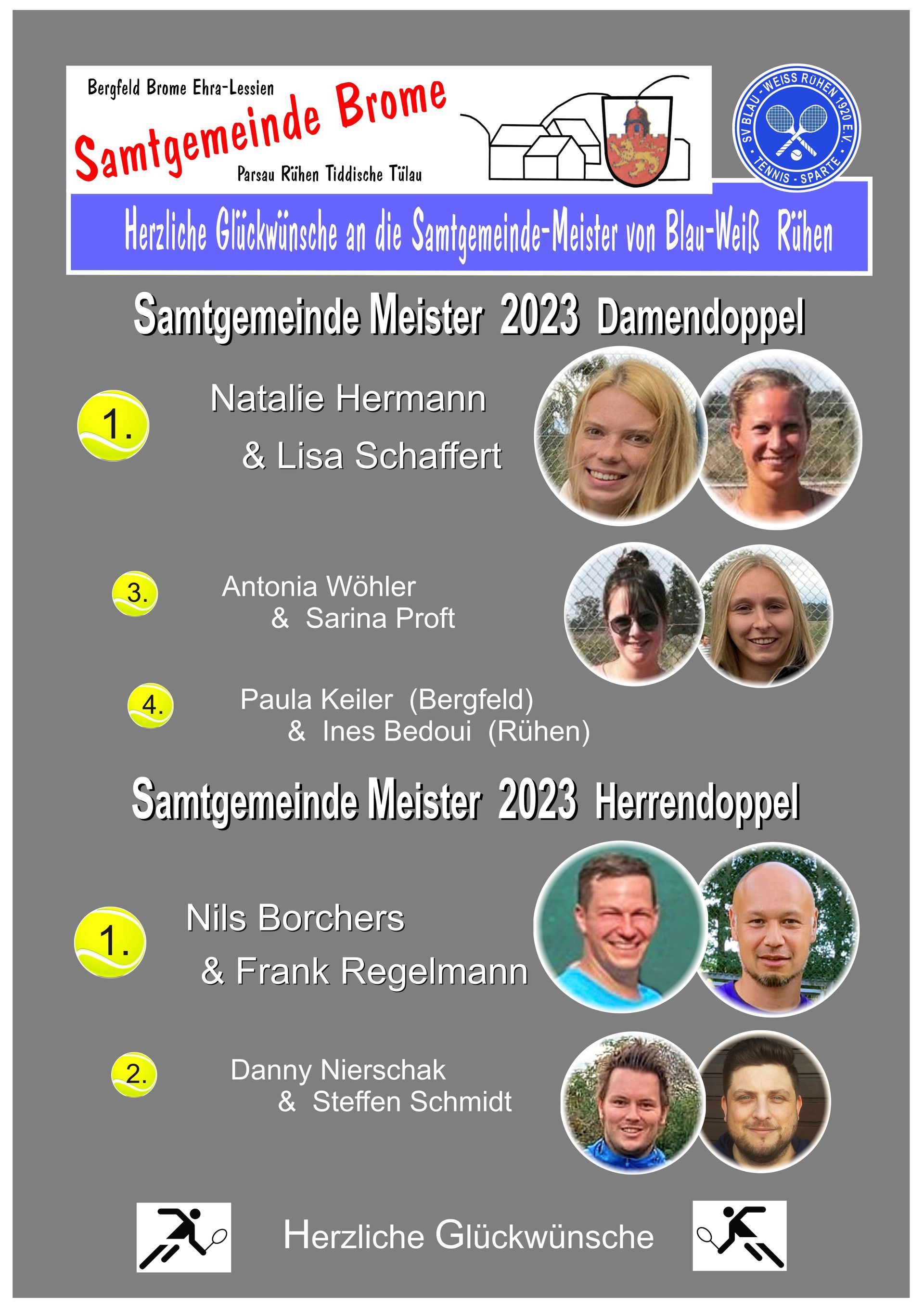 Bergfeld Brome Ehra-Lessien

Samtgemeinde Brome

Parsau Rühen Tiddische Tülau

SV BLAU - WEISS RÜHEN 1920 E.V.
TENNIS - SPARTE

Herzliche Glückwünsche an die Samtgemeinde-Meister von Blau-Weiß Rühen

Samtgemeinde Meister 2023 Damendoppel

1.

Natalie Hermann
& Lisa Schaffert

3.

Antonia Wöhler
& Sarina Proft

4.

Paula Keiler (Bergfeld)
& Ines Bedoui (Rühen)

Samtgemeinde Meister 2023 Herrendoppel

1.

Nils Borchers
& Frank Regelmann

2.

Danny Nierschak
& Steffen Schmidt

Herzliche Glückwünsche